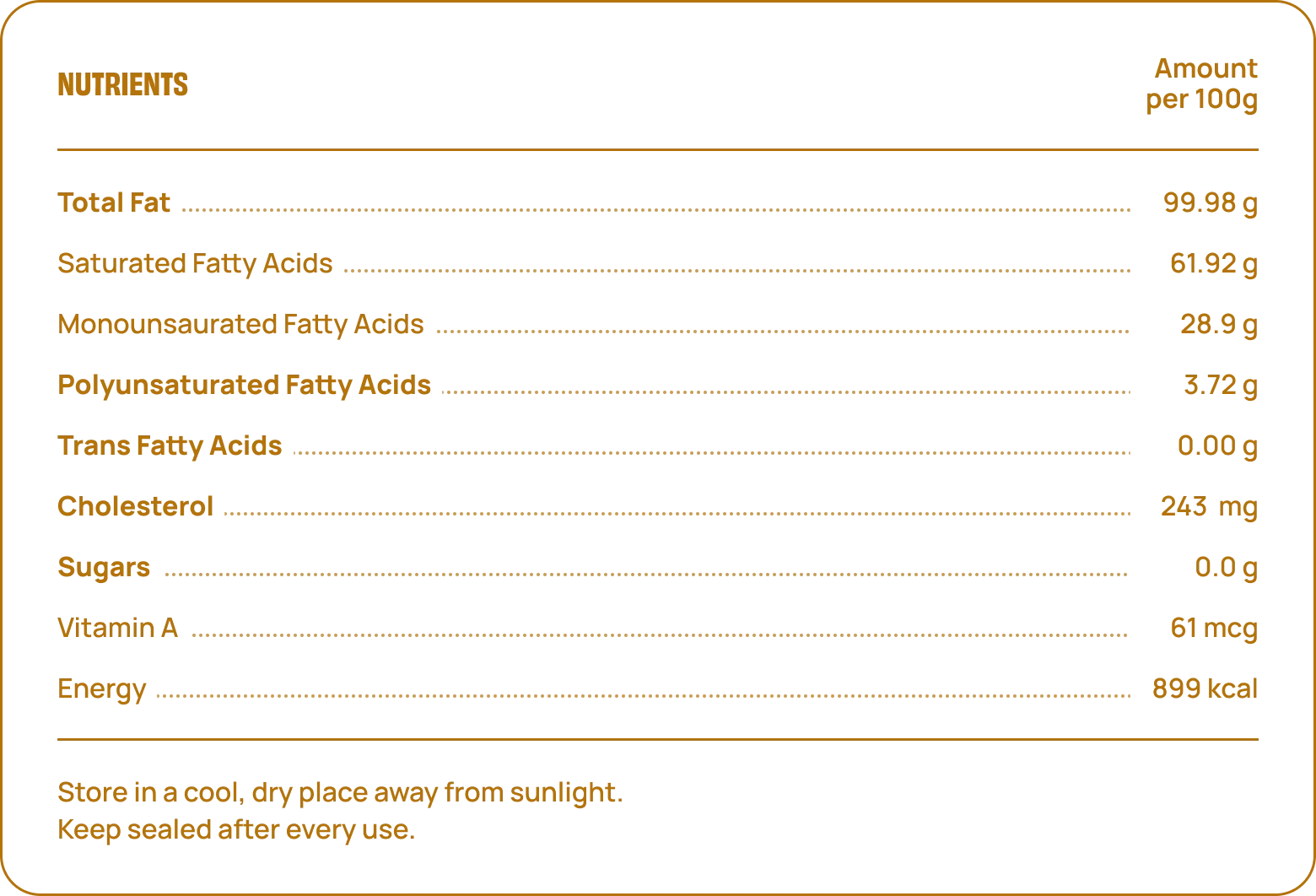 | NUTRIENTS | Amount per 100g |
|---|---|
| Total Fat | 99.98 g |
| Saturated Fatty Acids | 61.92 g |
| Monounsaurated Fatty Acids | 28.9 g |
| Polyunsaturated Fatty Acids | 3.72 g |
| Trans Fatty Acids | 0.00 g |
| Cholesterol | 243 mg |
| Sugars | 0.0 g |
| Vitamin A | 61 mcg |
| Energy | 899 kcal |

Store in a cool, dry place away from sunlight.
Keep sealed after every use.